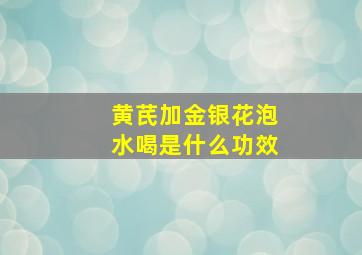 黄芪加金银花泡水喝是什么功效